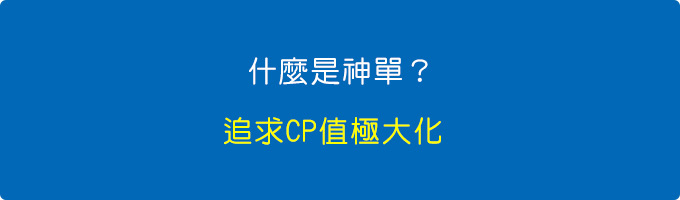 什麼是神單？

追求CP值極大化